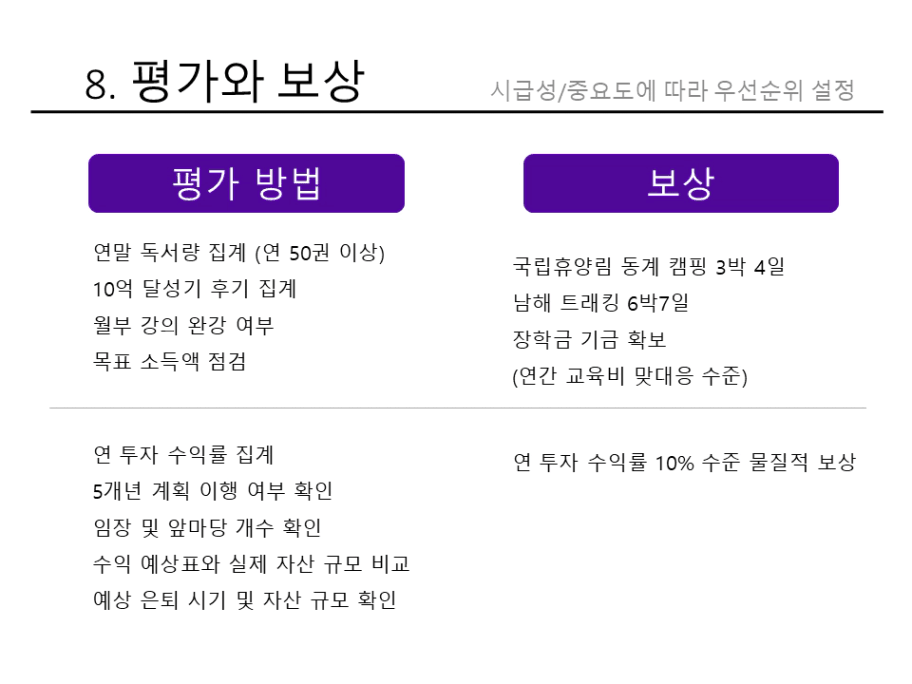 8. 평가와 보상

시급성/중요도에 따라 우선순위 설정

평가 방법

연말 독서량 집계 (연 50권 이상)
10억 달성기 후기 집계
월부 강의 완강 여부
목표 소득액 점검

연 투자 수익률 집계
5개년 계획 이행 여부 확인
임장 및 앞마당 개수 확인
수익 예상표와 실제 자산 규모 비교
예상 은퇴 시기 및 자산 규모 확인

보상

국립휴양림 동계 캠핑 3박 4일
남해 트래킹 6박7일
장학금 기금 확보
(연간 교육비 맞대응 수준)

연 투자 수익률 10% 수준 물질적 보상